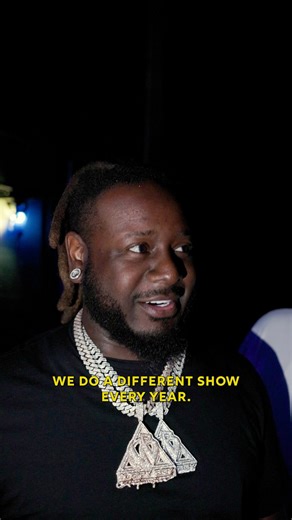 WE DO A DIFFERENT SHOW EVERY YEAR.